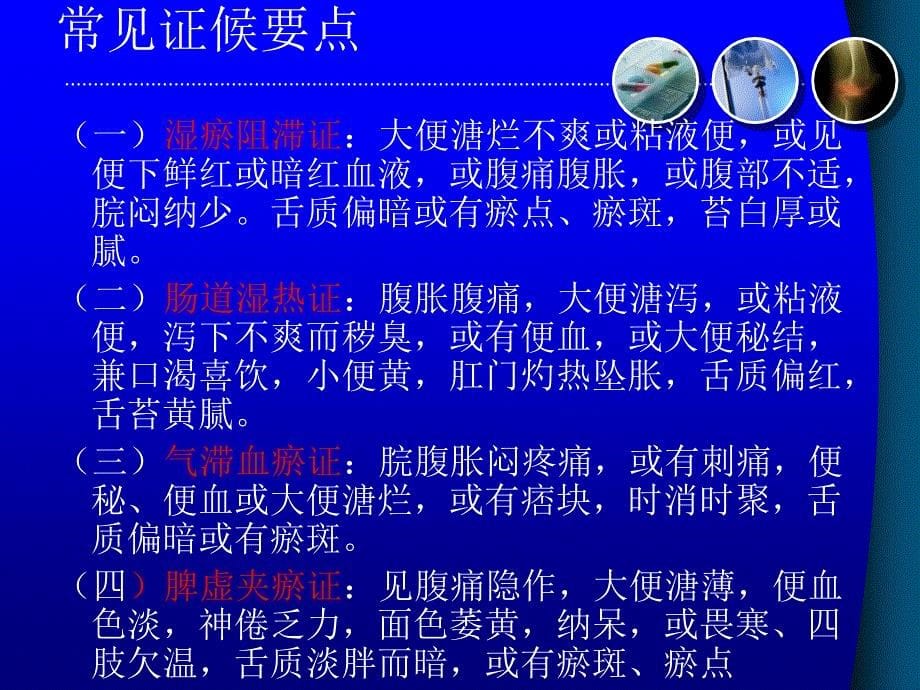 常见证候要点

（一）湿瘀阻滞证：大便溏烂不爽或粘液便，或见便下鲜红或暗红血液，或腹痛腹胀，或腹部不适，脘闷纳少。舌质偏暗或有瘀点、瘀斑，苔白厚或腻。

（二）肠道湿热证：腹胀腹痛，大便溏泻，或粘液便，泻下不爽而秽臭，或有便血，或大便秘结，兼口渴喜饮，小便黄，肛门灼热坠胀，舌质偏红，舌苔黄腻。

（三）气滞血瘀证：脘腹胀闷疼痛，或有刺痛，便秘、便血或大便溏烂，或有痞块，时消时聚，舌质偏暗或有瘀斑。

（四）脾虚夹瘀证：见腹痛隐作，大便溏薄，便血色淡，神倦乏力，面色萎黄，纳呆，或畏寒、四肢欠温，舌质淡胖而暗，或有瘀斑、瘀点